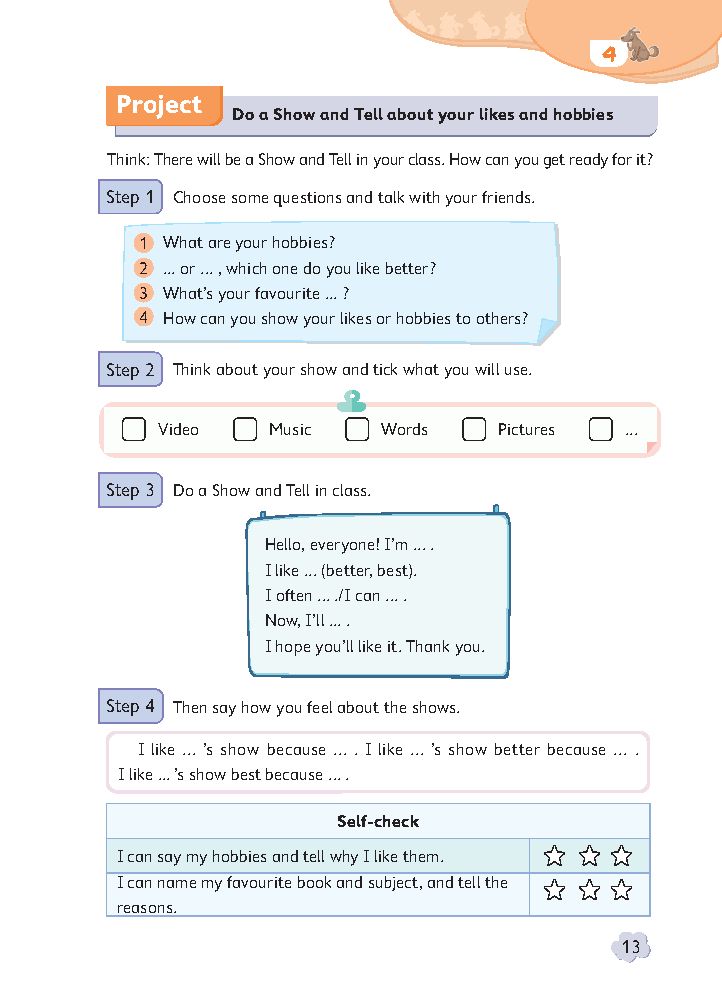 4

Project Do a Show and Tell about your likes and hobbies

Think: There will be a Show and Tell in your class. How can you get ready for it?

Step 1 Choose some questions and talk with your friends.

1 What are your hobbies?
2 ... or ... , which one do you like better?
3 What's your favourite ... ?
4 How can you show your likes or hobbies to others?

Step 2 Think about your show and tick what you will use.

Video Music Words Pictures ...

Step 3 Do a Show and Tell in class.

Hello, everyone! I'm ... .
I like ... (better, best).
I often ... ./I can ... .
Now, I'll ... .
I hope you'll like it. Thank you.

Step 4 Then say how you feel about the shows.

I like ... 's show because ... . I like ... 's show better because ... . I like ... 's show best because ... .

| Self-check | |
|---|---|
| I can say my hobbies and tell why I like them. | ☆ ☆ ☆ |
| I can name my favourite book and subject, and tell the reasons. | ☆ ☆ ☆ |

13